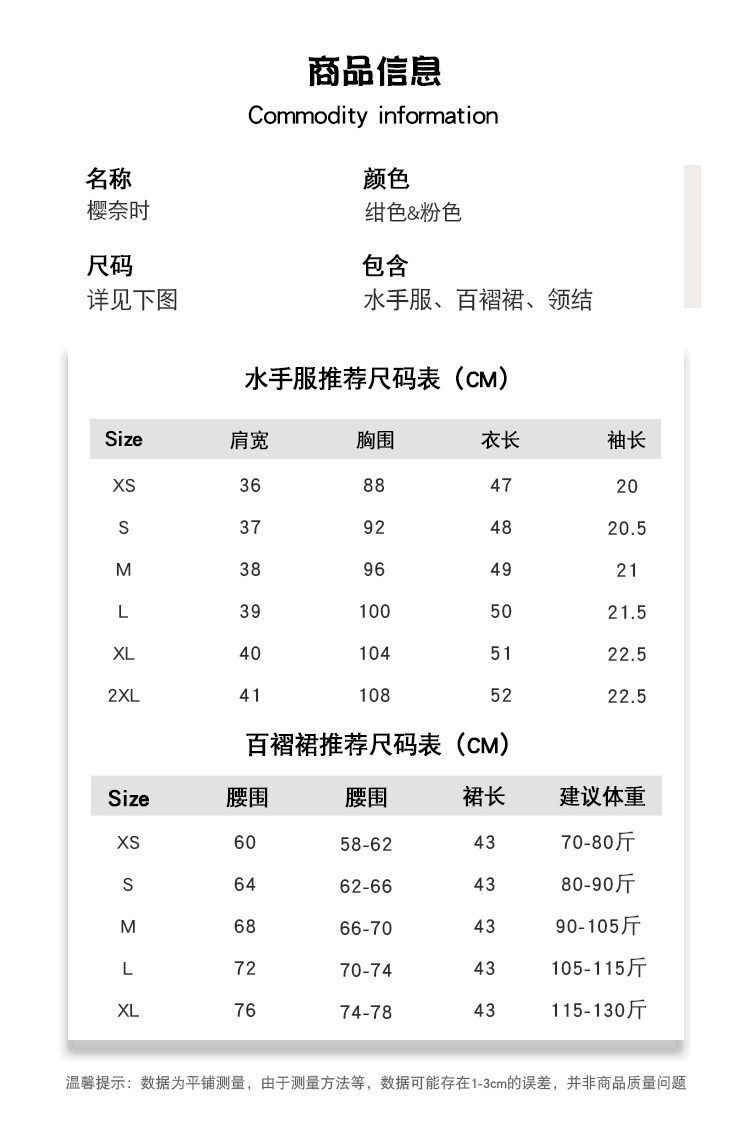 商品信息
Commodity information

名称
樱奈时

颜色
绀色&粉色

尺码
详见下图

包含
水手服、百褶裙、领结

水手服推荐尺码表（CM）

| Size | 肩宽 | 胸围 | 衣长 | 袖长 |
|---|---|---|---|---|
| XS | 36 | 88 | 47 | 20 |
| S | 37 | 92 | 48 | 20.5 |
| M | 38 | 96 | 49 | 21 |
| L | 39 | 100 | 50 | 21.5 |
| XL | 40 | 104 | 51 | 22.5 |
| 2XL | 41 | 108 | 52 | 22.5 |

百褶裙推荐尺码表（CM）

| Size | 腰围 | 腰围 | 裙长 | 建议体重 |
|---|---|---|---|---|
| XS | 60 | 58-62 | 43 | 70-80斤 |
| S | 64 | 62-66 | 43 | 80-90斤 |
| M | 68 | 66-70 | 43 | 90-105斤 |
| L | 72 | 70-74 | 43 | 105-115斤 |
| XL | 76 | 74-78 | 43 | 115-130斤 |

温馨提示：数据为平铺测量，由于测量方法等，数据可能存在1-3cm的误差，并非商品质量问题